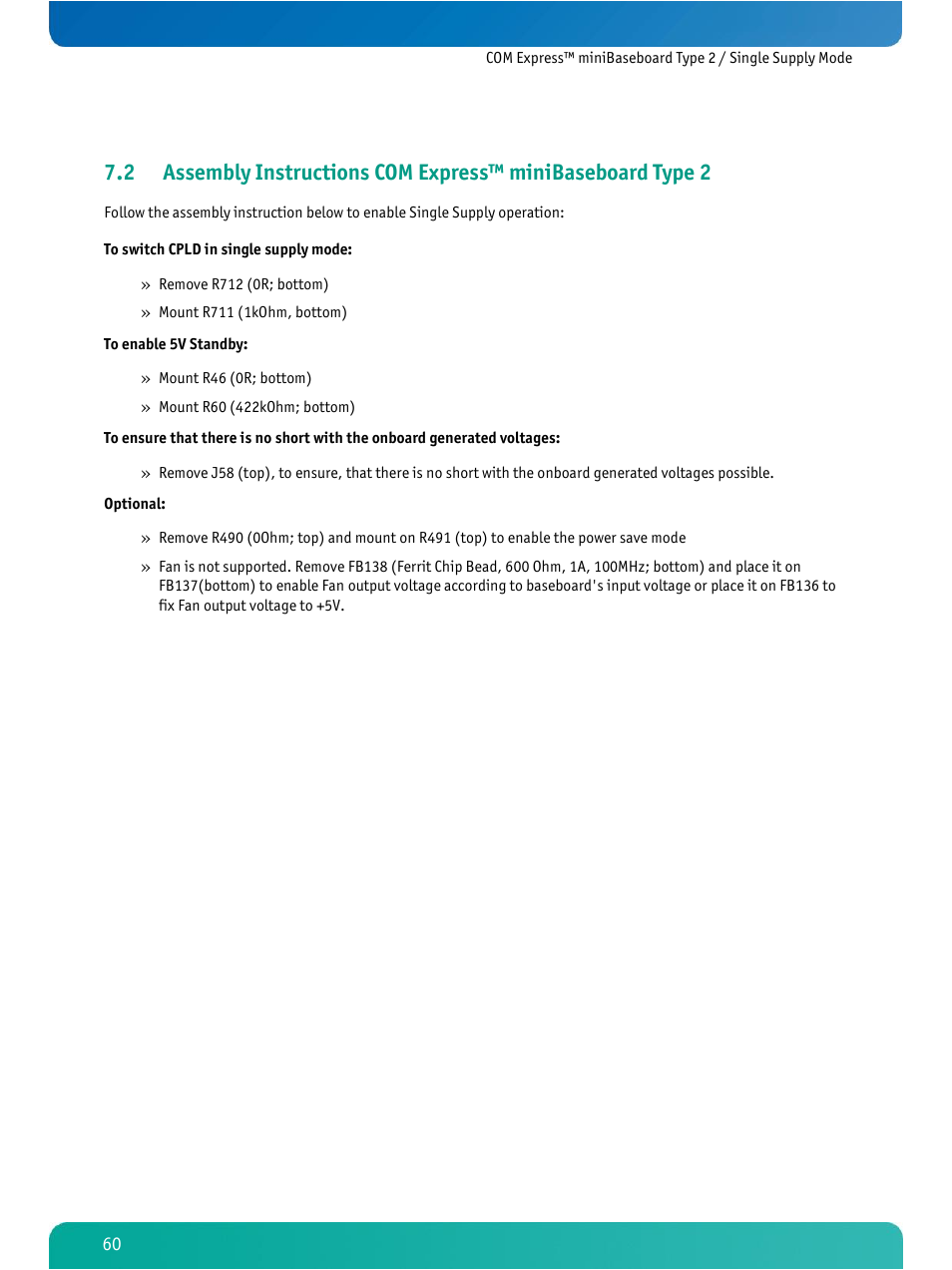 COM Express™ miniBaseboard Type 2 / Single Supply Mode

7.2 Assembly Instructions COM Express™ miniBaseboard Type 2

Follow the assembly instruction below to enable Single Supply operation:

To switch CPLD in single supply mode:

» Remove R712 (0R; bottom)

» Mount R711 (1kOhm, bottom)

To enable 5V Standby:

» Mount R46 (0R; bottom)

» Mount R60 (422kOhm; bottom)

To ensure that there is no short with the onboard generated voltages:

» Remove J58 (top), to ensure, that there is no short with the onboard generated voltages possible.

Optional:

» Remove R490 (0Ohm; top) and mount on R491 (top) to enable the power save mode

» Fan is not supported. Remove FB138 (Ferrit Chip Bead, 600 Ohm, 1A, 100MHz; bottom) and place it on FB137(bottom) to enable Fan output voltage according to baseboard's input voltage or place it on FB136 to fix Fan output voltage to +5V.

60